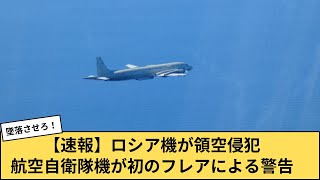 墜落させろ！

【速報】ロシア機が領空侵犯
航空自衛隊機が初のフレアによる警告